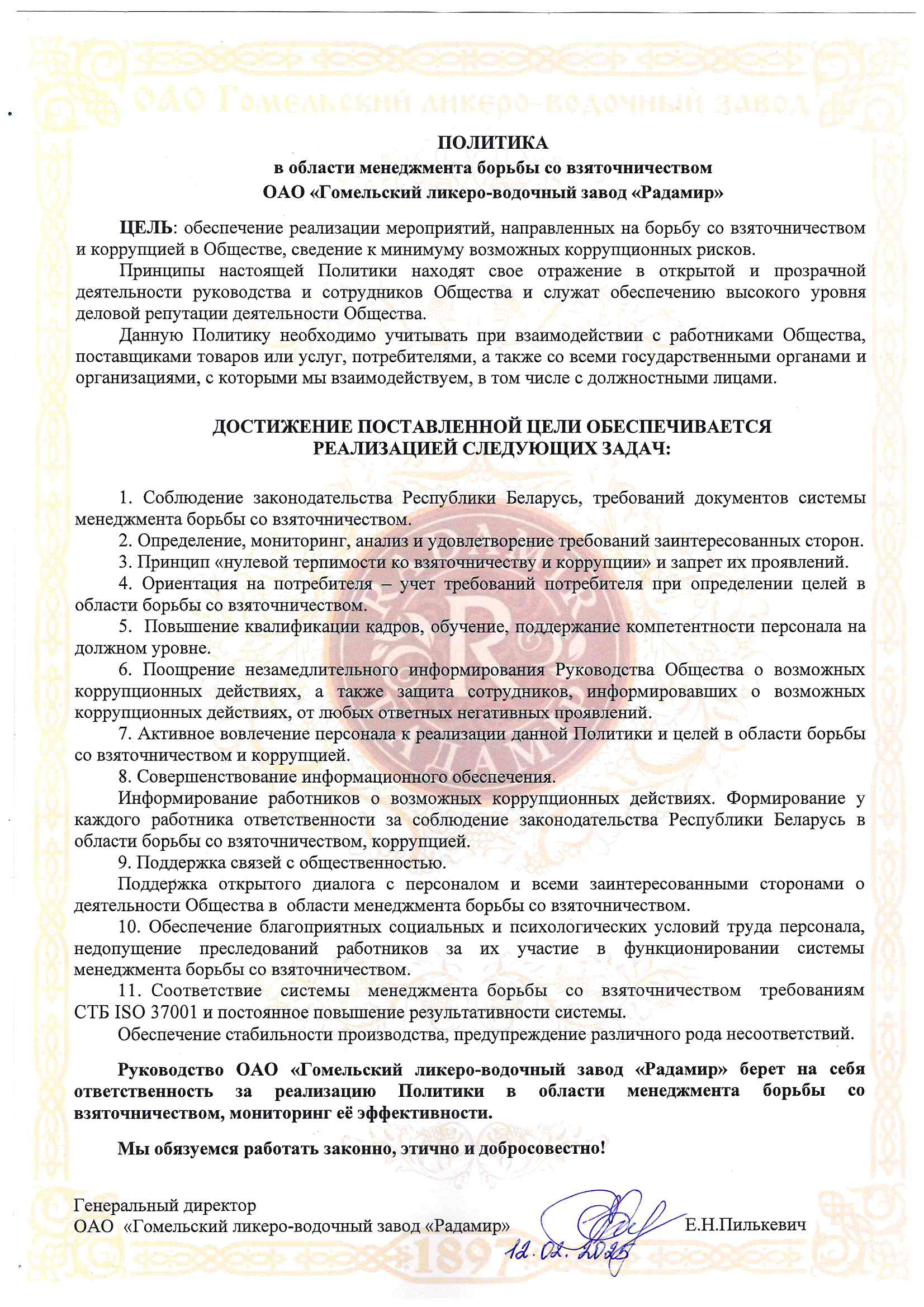 ОАО Гомельский ликеро-водочный завод

ПОЛИТИКА
в области менеджмента борьбы со взяточничеством
ОАО «Гомельский ликеро-водочный завод «Радамир»

ЦЕЛЬ: обеспечение реализации мероприятий, направленных на борьбу со взяточничеством и коррупцией в Обществе, сведение к минимуму возможных коррупционных рисков.

Принципы настоящей Политики находят свое отражение в открытой и прозрачной деятельности руководства и сотрудников Общества и служат обеспечению высокого уровня деловой репутации деятельности Общества.

Данную Политику необходимо учитывать при взаимодействии с работниками Общества, поставщиками товаров или услуг, потребителями, а также со всеми государственными органами и организациями, с которыми мы взаимодействуем, в том числе с должностными лицами.

ДОСТИЖЕНИЕ ПОСТАВЛЕННОЙ ЦЕЛИ ОБЕСПЕЧИВАЕТСЯ РЕАЛИЗАЦИЕЙ СЛЕДУЮЩИХ ЗАДАЧ:

1. Соблюдение законодательства Республики Беларусь, требований документов системы менеджмента борьбы со взяточничеством.

2. Определение, мониторинг, анализ и удовлетворение требований заинтересованных сторон.

3. Принцип «нулевой терпимости ко взяточничеству и коррупции» и запрет их проявлений.

4. Ориентация на потребителя – учет требований потребителя при определении целей в области борьбы со взяточничеством.

5. Повышение квалификации кадров, обучение, поддержание компетентности персонала на должном уровне.

6. Поощрение незамедлительного информирования Руководства Общества о возможных коррупционных действиях, а также защита сотрудников, информировавших о возможных коррупционных действиях, от любых ответных негативных проявлений.

7. Активное вовлечение персонала к реализации данной Политики и целей в области борьбы со взяточничеством и коррупцией.

8. Совершенствование информационного обеспечения.

Информирование работников о возможных коррупционных действиях. Формирование у каждого работника ответственности за соблюдение законодательства Республики Беларусь в области борьбы со взяточничеством, коррупцией.

9. Поддержка связей с общественностью.

Поддержка открытого диалога с персоналом и всеми заинтересованными сторонами о деятельности Общества в области менеджмента борьбы со взяточничеством.

10. Обеспечение благоприятных социальных и психологических условий труда персонала, недопущение преследований работников за их участие в функционировании системы менеджмента борьбы со взяточничеством.

11. Соответствие системы менеджмента борьбы со взяточничеством требованиям СТБ ISO 37001 и постоянное повышение результативности системы.

Обеспечение стабильности производства, предупреждение различного рода несоответствий.

Руководство ОАО «Гомельский ликеро-водочный завод «Радамир» берет на себя ответственность за реализацию Политики в области менеджмента борьбы со взяточничеством, мониторинг её эффективности.

Мы обязуемся работать законно, этично и добросовестно!

Генеральный директор
ОАО «Гомельский ликеро-водочный завод «Радамир» Е.Н.Пилькевич
12.02.2025
1897